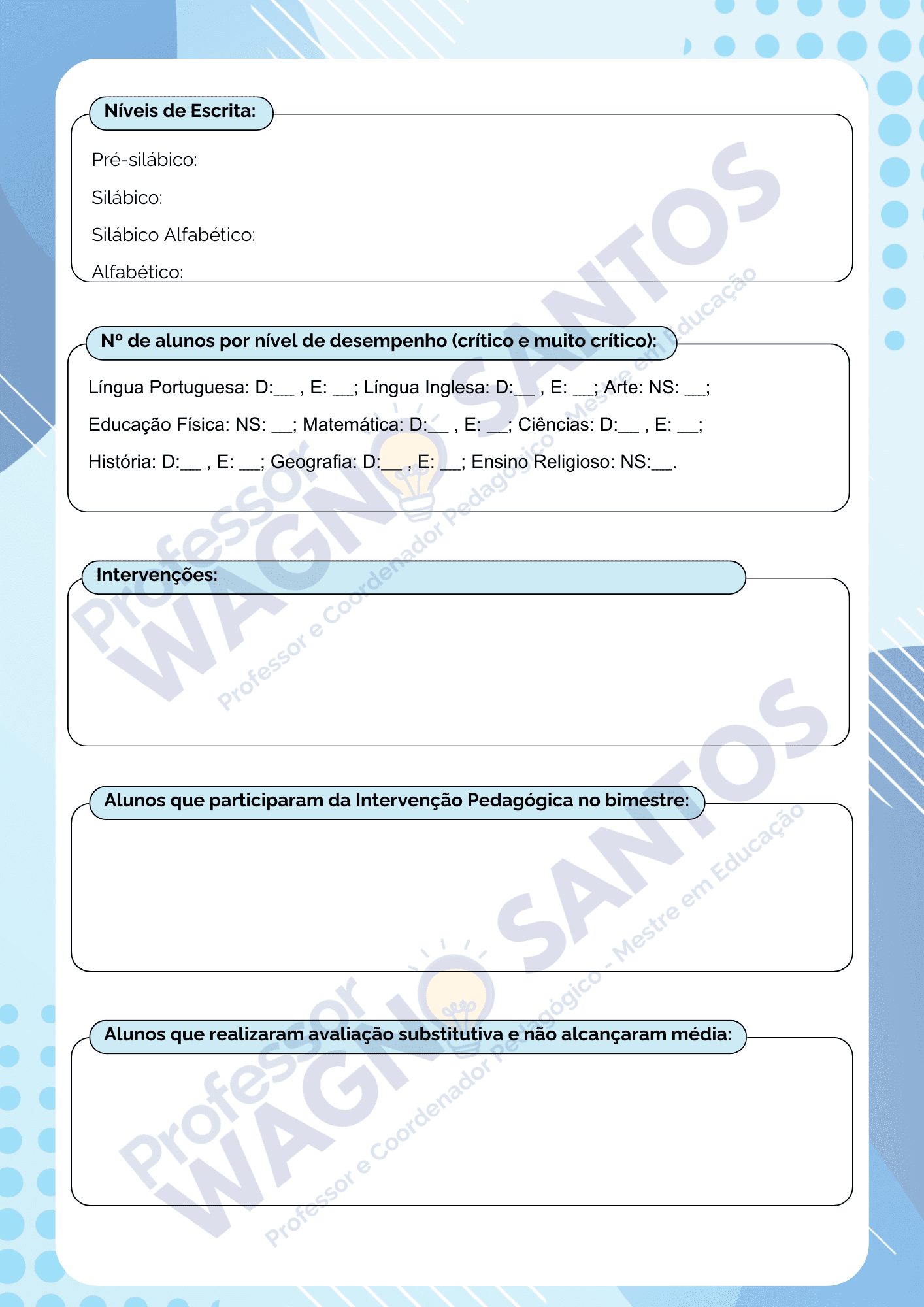 Níveis de Escrita:

Pré-silábico:

Silábico:

Silábico Alfabético:

Alfabético:

Nº de alunos por nível de desempenho (crítico e muito crítico):

Língua Portuguesa: D:____ , E: ____; Língua Inglesa: D:____ , E: ____; Arte: NS: ____;

Educação Física: NS: ____; Matemática: D:____ , E: ____; Ciências: D:____ , E: ____;

História: D:____ , E: ____; Geografia: D:____ , E: ____; Ensino Religioso: NS:____.

Intervenções:

Alunos que participaram da Intervenção Pedagógica no bimestre:

Alunos que realizaram avaliação substitutiva e não alcançaram média:

Professor WAGNO SANTOS
Professor e Coordenador Pedagógico - Mestre em Educação